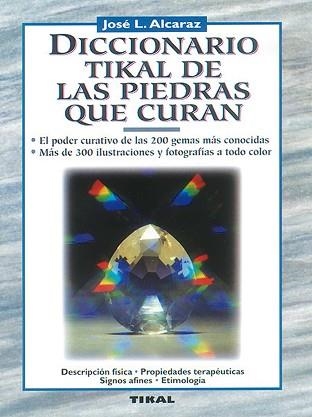 José L. Alcaraz

DICCIONARIO TIKAL DE LAS PIEDRAS QUE CURAN

• El poder curativo de las 200 gemas más conocidas
• Más de 300 ilustraciones y fotografías a todo color

Descripción física • Propiedades terapéuticas
Signos afines • Etimología

TIKAL